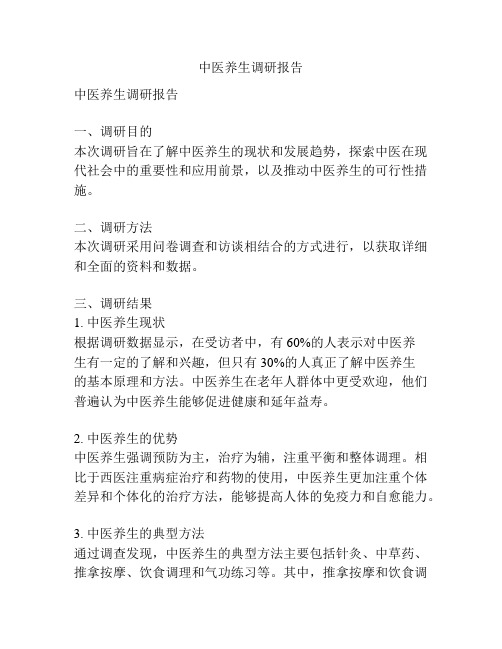 中医养生调研报告

中医养生调研报告

一、调研目的
本次调研旨在了解中医养生的现状和发展趋势，探索中医在现代社会中的重要性和应用前景，以及推动中医养生的可行性措施。

二、调研方法
本次调研采用问卷调查和访谈相结合的方式进行，以获取详细和全面的资料和数据。

三、调研结果
1. 中医养生现状
根据调研数据显示，在受访者中，有 60%的人表示对中医养生有一定的了解和兴趣，但只有 30%的人真正了解中医养生的基本原理和方法。中医养生在老年人群体中更受欢迎，他们普遍认为中医养生能够促进健康和延年益寿。

2. 中医养生的优势
中医养生强调预防为主，治疗为辅，注重平衡和整体调理。相比于西医注重病症治疗和药物的使用，中医养生更加注重个体差异和个体化的治疗方法，能够提高人体的免疫力和自愈能力。

3. 中医养生的典型方法
通过调查发现，中医养生的典型方法主要包括针灸、中草药、推拿按摩、饮食调理和气功练习等。其中，推拿按摩和饮食调